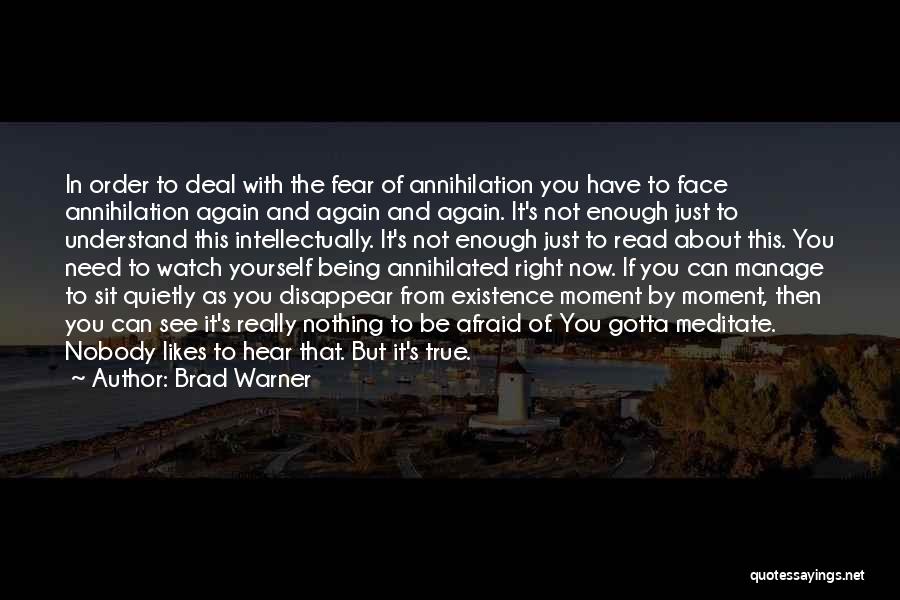 In order to deal with the fear of annihilation you have to face annihilation again and again and again. It's not enough just to understand this intellectually. It's not enough just to read about this. You need to watch yourself being annihilated right now. If you can manage to sit quietly as you disappear from existence moment by moment, then you can see it's really nothing to be afraid of. You gotta meditate. Nobody likes to hear that. But it's true.

~ Author: Brad Warner

quotessayings.net